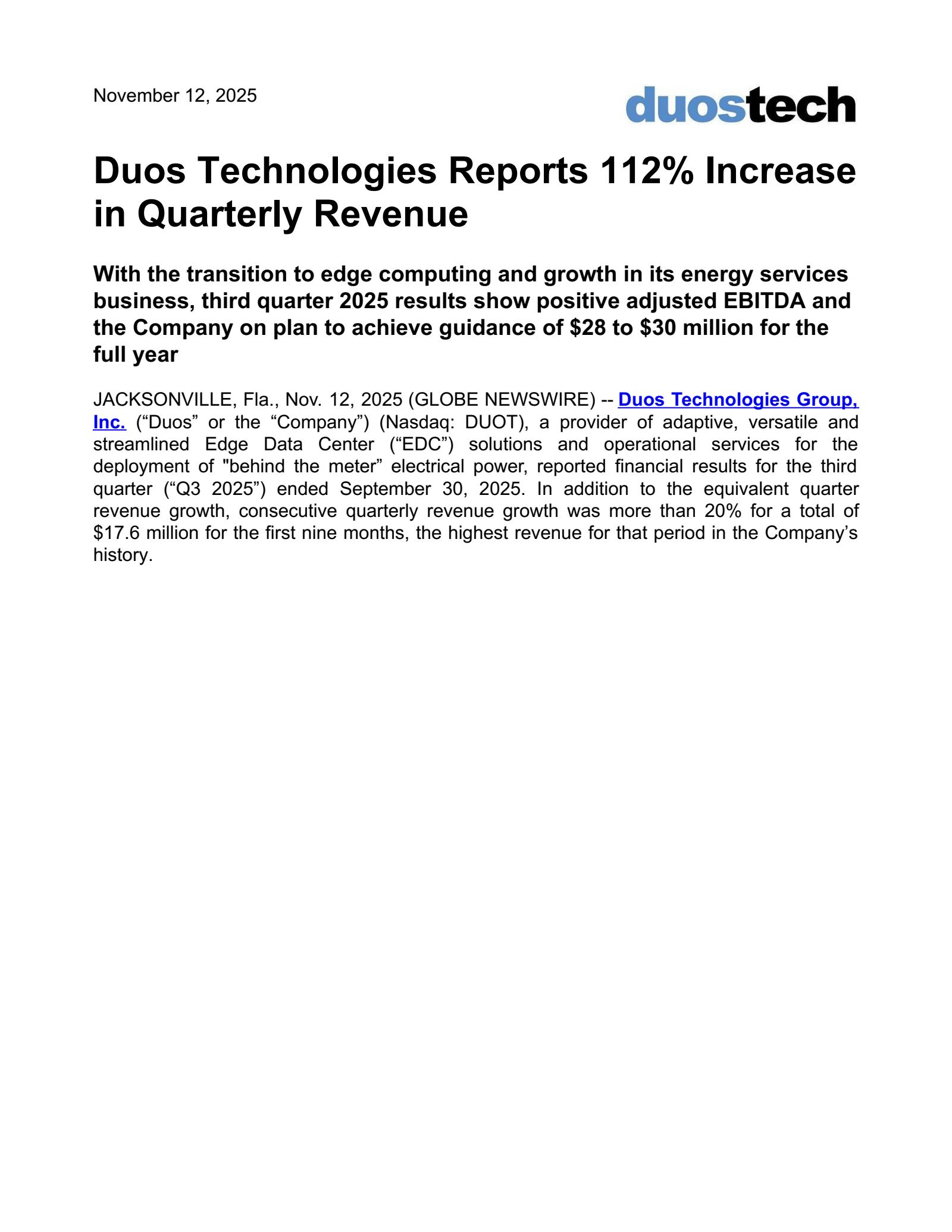 November 12, 2025

duostech

Duos Technologies Reports 112% Increase in Quarterly Revenue

With the transition to edge computing and growth in its energy services business, third quarter 2025 results show positive adjusted EBITDA and the Company on plan to achieve guidance of \$28 to \$30 million for the full year

JACKSONVILLE, Fla., Nov. 12, 2025 (GLOBE NEWSWIRE) -- Duos Technologies Group, Inc. (“Duos” or the “Company”) (Nasdaq: DUOT), a provider of adaptive, versatile and streamlined Edge Data Center (“EDC”) solutions and operational services for the deployment of "behind the meter” electrical power, reported financial results for the third quarter (“Q3 2025”) ended September 30, 2025. In addition to the equivalent quarter revenue growth, consecutive quarterly revenue growth was more than 20% for a total of \$17.6 million for the first nine months, the highest revenue for that period in the Company’s history.